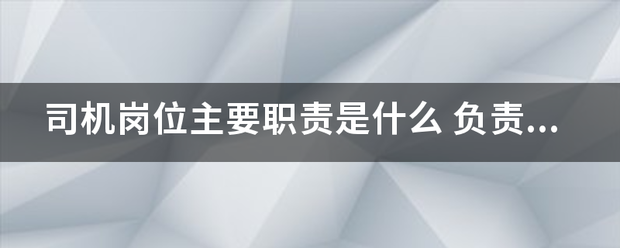 司机岗位主要职责是什么 负责...